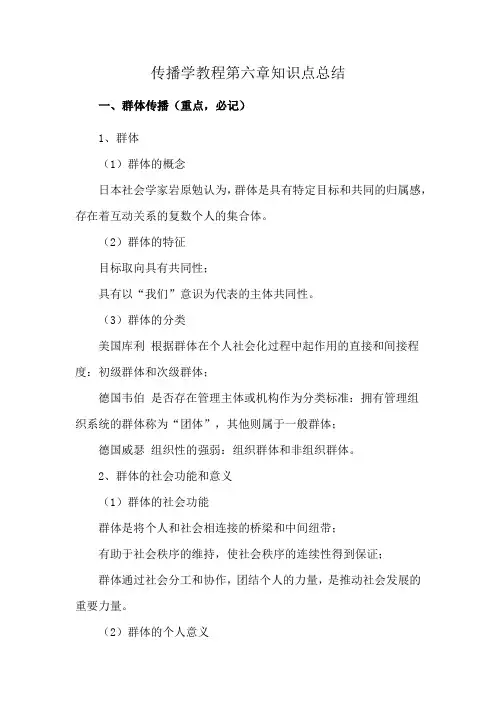 传播学教程第六章知识点总结

一、群体传播（重点，必记）

1、群体

（1）群体的概念

日本社会学家岩原勉认为，群体是具有特定目标和共同的归属感，存在着互动关系的复数个人的集合体。

（2）群体的特征

目标取向具有共同性；

具有以“我们”意识为代表的主体共同性。

（3）群体的分类

美国库利 根据群体在个人社会化过程中起作用的直接和间接程度：初级群体和次级群体；

德国韦伯 是否存在管理主体或机构作为分类标准：拥有管理组织系统的群体称为“团体”，其他则属于一般群体；

德国威瑟 组织性的强弱：组织群体和非组织群体。

2、群体的社会功能和意义

（1）群体的社会功能

群体是将个人和社会相连接的桥梁和中间纽带；

有助于社会秩序的维持，使社会秩序的连续性得到保证；

群体通过社会分工和协作，团结个人的力量，是推动社会发展的重要力量。

（2）群体的个人意义